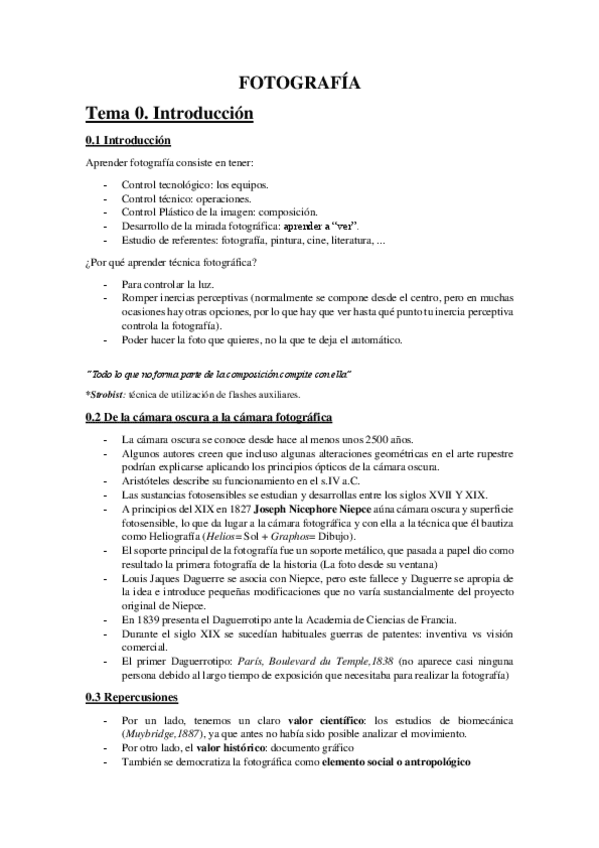 FOTOGRAFÍA

Tema 0. Introducción

0.1 Introducción

Aprender fotografía consiste en tener:

- Control tecnológico: los equipos.
- Control técnico: operaciones.
- Control Plástico de la imagen: composición.
- Desarrollo de la mirada fotográfica: aprender a "ver".
- Estudio de referentes: fotografía, pintura, cine, literatura, ...

¿Por qué aprender técnica fotográfica?

- Para controlar la luz.
- Romper inercias perceptivas (normalmente se compone desde el centro, pero en muchas ocasiones hay otras opciones, por lo que hay que ver hasta qué punto tu inercia perceptiva controla la fotografía).
- Poder hacer la foto que quieres, no la que te deja el automático.

"Todo lo que no forma parte de la composición compite con ella"

*Strobist: técnica de utilización de flashes auxiliares.

0.2 De la cámara oscura a la cámara fotográfica

- La cámara oscura se conoce desde hace al menos unos 2500 años.
- Algunos autores creen que incluso algunas alteraciones geométricas en el arte rupestre podrían explicarse aplicando los principios ópticos de la cámara oscura.
- Aristóteles describe su funcionamiento en el s.IV a.C.
- Las sustancias fotosensibles se estudian y desarrollas entre los siglos XVII Y XIX.
- A principios del XIX en 1827 Joseph Nicephore Niepce aúna cámara oscura y superficie fotosensible, lo que da lugar a la cámara fotográfica y con ella a la técnica que él bautiza como Heliografía (Helios= Sol + Graphos= Dibujo).
- El soporte principal de la fotografía fue un soporte metálico, que pasada a papel dio como resultado la primera fotografía de la historia (La foto desde su ventana)
- Louis Jaques Daguerre se asocia con Niepce, pero este fallece y Daguerre se apropia de la idea e introduce pequeñas modificaciones que no varía sustancialmente del proyecto original de Niepce.
- En 1839 presenta el Daguerrotipo ante la Academia de Ciencias de Francia.
- Durante el siglo XIX se sucedían habituales guerras de patentes: inventiva vs visión comercial.
- El primer Daguerrotipo: París, Boulevard du Temple,1838 (no aparece casi ninguna persona debido al largo tiempo de exposición que necesitaba para realizar la fotografía)

0.3 Repercusiones

- Por un lado, tenemos un claro valor científico: los estudios de biomecánica (Muybridge,1887), ya que antes no había sido posible analizar el movimiento.
- Por otro lado, el valor histórico: documento gráfico
- También se democratiza la fotográfica como elemento social o antropológico